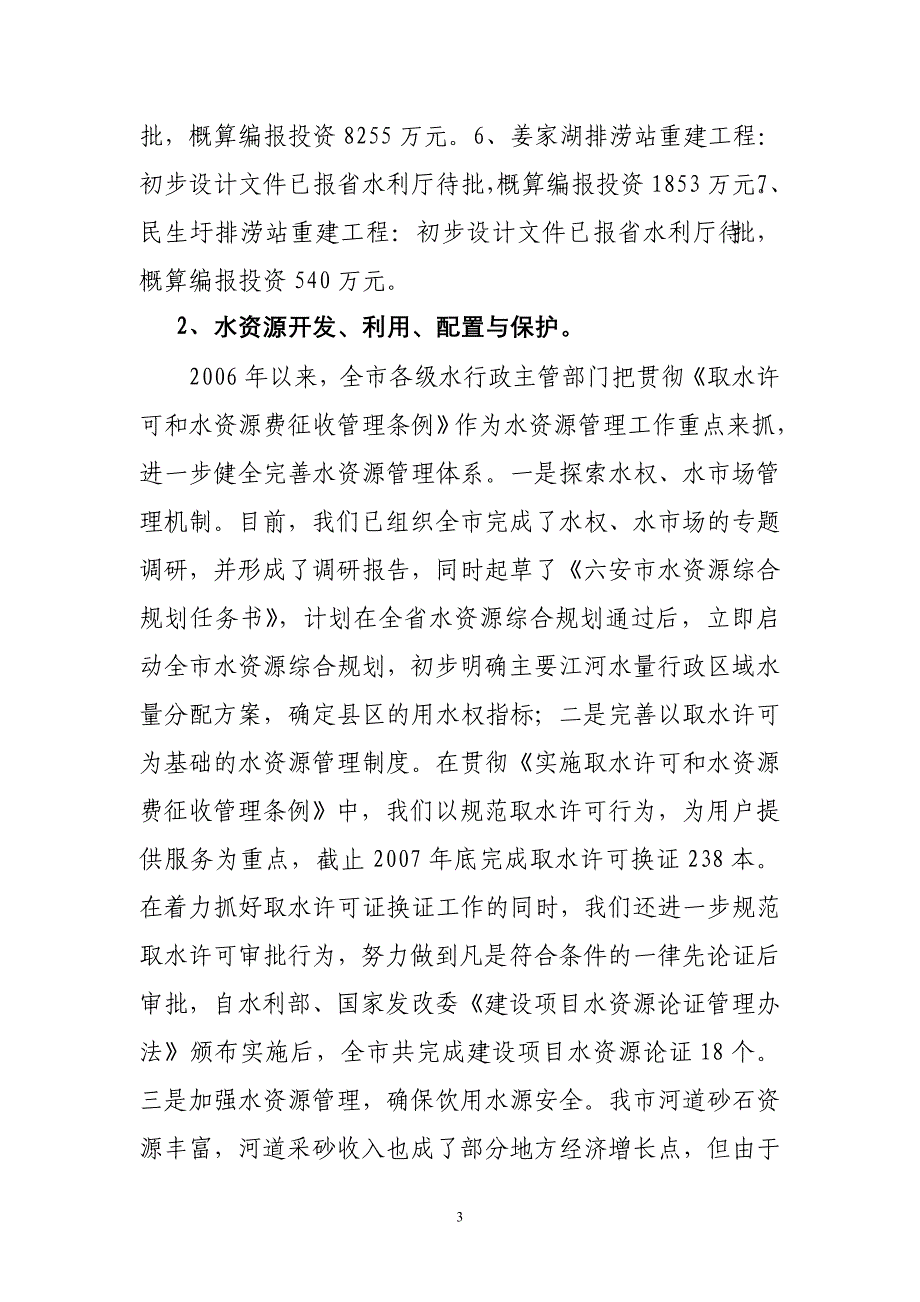 批，概算编报投资 8255 万元。6、姜家湖排涝站重建工程：初步设计文件已报省水利厅待批，概算编报投资 1853 万元。7、民生圩排涝站重建工程：初步设计文件已报省水利厅待批，概算编报投资 540 万元。

2、水资源开发、利用、配置与保护。

2006 年以来，全市各级水行政主管部门把贯彻《取水许可和水资源费征收管理条例》作为水资源管理工作重点来抓，进一步健全完善水资源管理体系。一是探索水权、水市场管理机制。目前，我们已组织全市完成了水权、水市场的专题调研，并形成了调研报告，同时起草了《六安市水资源综合规划任务书》，计划在全省水资源综合规划通过后，立即启动全市水资源综合规划，初步明确主要江河水量行政区域水量分配方案，确定县区的用水权指标；二是完善以取水许可为基础的水资源管理制度。在贯彻《实施取水许可和水资源费征收管理条例》中，我们以规范取水许可行为，为用户提供服务为重点，截止 2007 年底完成取水许可换证 238 本。在着力抓好取水许可证换证工作的同时，我们还进一步规范取水许可审批行为，努力做到凡是符合条件的一律先论证后审批，自水利部、国家发改委《建设项目水资源论证管理办法》颁布实施后，全市共完成建设项目水资源论证 18 个。三是加强水资源管理，确保饮用水源安全。我市河道砂石资源丰富，河道采砂收入也成了部分地方经济增长点，但由于

3